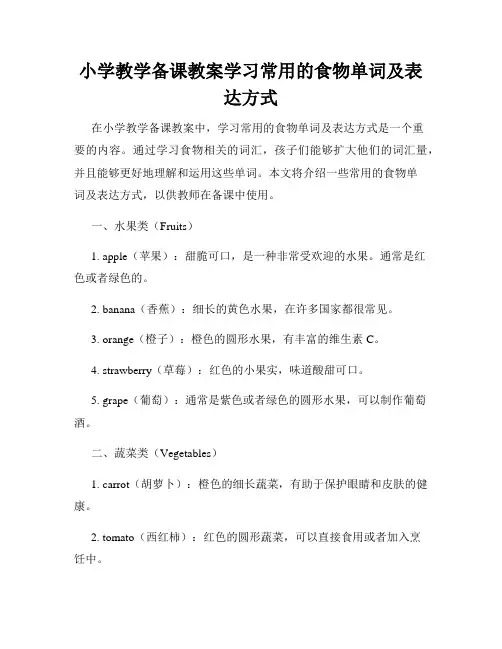 小学教学备课教案学习常用的食物单词及表达方式

在小学教学备课教案中，学习常用的食物单词及表达方式是一个重要的内容。通过学习食物相关的词汇，孩子们能够扩大他们的词汇量，并且能够更好地理解和运用这些单词。本文将介绍一些常用的食物单词及表达方式，以供教师在备课中使用。

一、水果类（Fruits）

1. apple（苹果）：甜脆可口，是一种非常受欢迎的水果。通常是红色或者绿色的。

2. banana（香蕉）：细长的黄色水果，在许多国家都很常见。

3. orange（橙子）：橙色的圆形水果，有丰富的维生素 C。

4. strawberry（草莓）：红色的小果实，味道酸甜可口。

5. grape（葡萄）：通常是紫色或者绿色的圆形水果，可以制作葡萄酒。

二、蔬菜类（Vegetables）

1. carrot（胡萝卜）：橙色的细长蔬菜，有助于保护眼睛和皮肤的健康。

2. tomato（西红柿）：红色的圆形蔬菜，可以直接食用或者加入烹饪中。